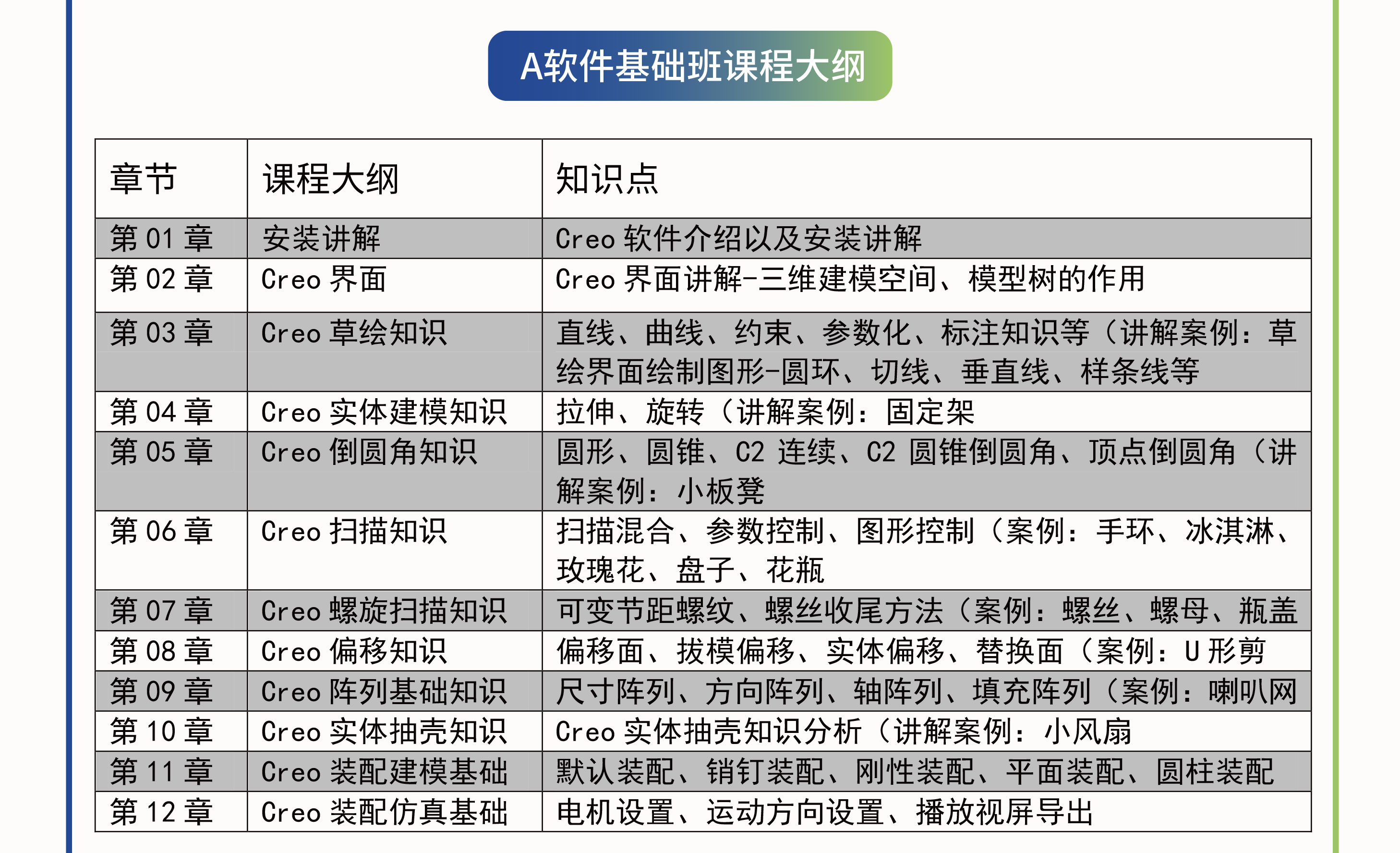 A软件基础班课程大纲

| 章节 | 课程大纲 | 知识点 |
|---|---|---|
| 第 01 章 | 安装讲解 | Creo 软件介绍以及安装讲解 |
| 第 02 章 | Creo 界面 | Creo 界面讲解-三维建模空间、模型树的作用 |
| 第 03 章 | Creo 草绘知识 | 直线、曲线、约束、参数化、标注知识等（讲解案例：草绘界面绘制图形-圆环、切线、垂直线、样条线等 |
| 第 04 章 | Creo 实体建模知识 | 拉伸、旋转（讲解案例：固定架 |
| 第 05 章 | Creo 倒圆角知识 | 圆形、圆锥、C2 连续、C2 圆锥倒圆角、顶点倒圆角（讲解案例：小板凳 |
| 第 06 章 | Creo 扫描知识 | 扫描混合、参数控制、图形控制（案例：手环、冰淇淋、玫瑰花、盘子、花瓶 |
| 第 07 章 | Creo 螺旋扫描知识 | 可变节距螺纹、螺丝收尾方法（案例：螺丝、螺母、瓶盖 |
| 第 08 章 | Creo 偏移知识 | 偏移面、拔模偏移、实体偏移、替换面（案例：U 形剪 |
| 第 09 章 | Creo 阵列基础知识 | 尺寸阵列、方向阵列、轴阵列、填充阵列（案例：喇叭网 |
| 第 10 章 | Creo 实体抽壳知识 | Creo 实体抽壳知识分析（讲解案例：小风扇 |
| 第 11 章 | Creo 装配建模基础 | 默认装配、销钉装配、刚性装配、平面装配、圆柱装配 |
| 第 12 章 | Creo 装配仿真基础 | 电机设置、运动方向设置、播放视屏导出 |